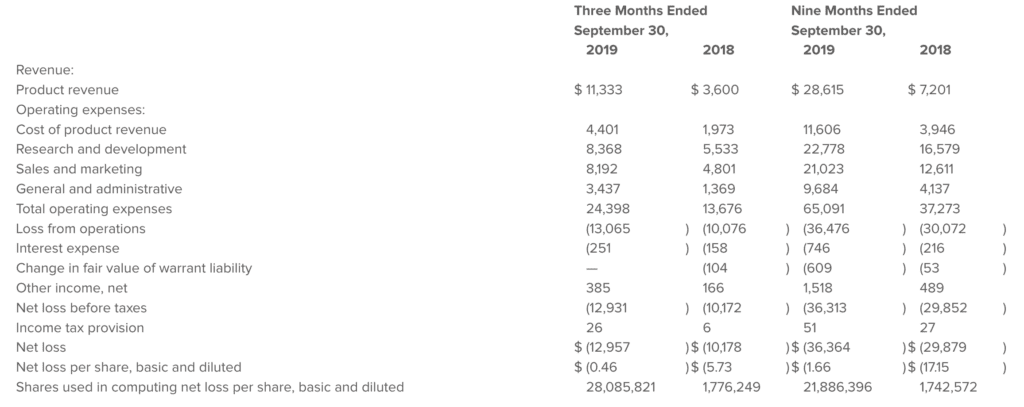 |  | Three Months Ended September 30, 2019 | 2018 | Nine Months Ended September 30, 2019 | 2018 |
|---|---|---|---|---|
| Revenue: |  |  |  |  |
| Product revenue | $ 11,333 | $ 3,600 | $ 28,615 | $ 7,201 |
| Operating expenses: |  |  |  |  |
| Cost of product revenue | 4,401 | 1,973 | 11,606 | 3,946 |
| Research and development | 8,368 | 5,533 | 22,778 | 16,579 |
| Sales and marketing | 8,192 | 4,801 | 21,023 | 12,611 |
| General and administrative | 3,437 | 1,369 | 9,684 | 4,137 |
| Total operating expenses | 24,398 | 13,676 | 65,091 | 37,273 |
| Loss from operations | (13,065 ) | (10,076 ) | (36,476 ) | (30,072 ) |
| Interest expense | (251 ) | (158 ) | (746 ) | (216 ) |
| Change in fair value of warrant liability | — | (104 ) | (609 ) | (53 ) |
| Other income, net | 385 | 166 | 1,518 | 489 |
| Net loss before taxes | (12,931 ) | (10,172 ) | (36,313 ) | (29,852 ) |
| Income tax provision | 26 | 6 | 51 | 27 |
| Net loss | $ (12,957 ) | $ (10,178 ) | $ (36,364 ) | $ (29,879 ) |
| Net loss per share, basic and diluted | $ (0.46 ) | $ (5.73 ) | $ (1.66 ) | $ (17.15 ) |
| Shares used in computing net loss per share, basic and diluted | 28,085,821 | 1,776,249 | 21,886,396 | 1,742,572 |